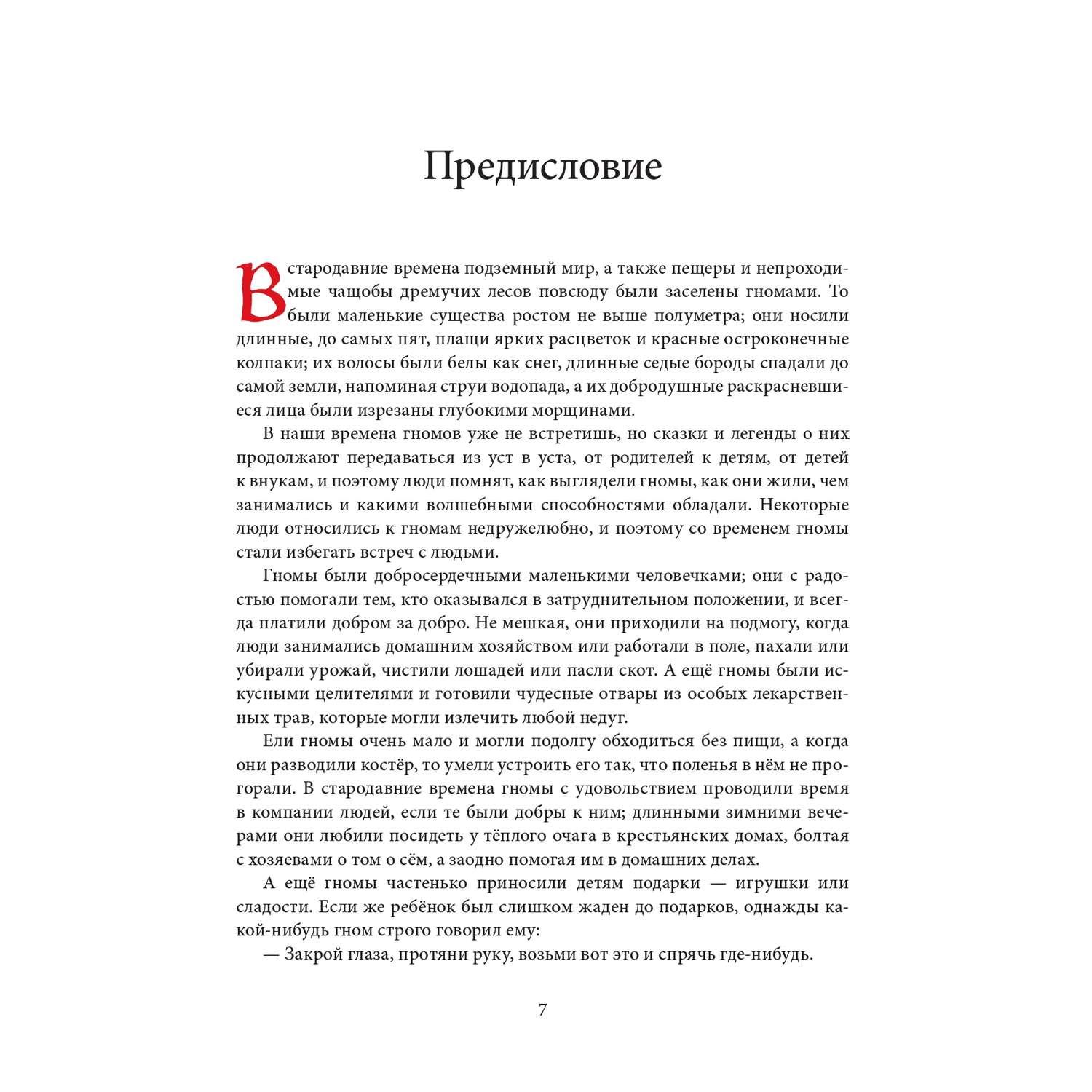 Предисловие

В стародавние времена подземный мир, а также пещеры и непроходимые чащобы дремучих лесов повсюду были заселены гномами. То были маленькие существа ростом не выше полуметра; они носили длинные, до самых пят, плащи ярких расцветок и красные остроконечные колпаки; их волосы были белы как снег, длинные седые бороды спадали до самой земли, напоминая струи водопада, а их добродушные раскрасневшиеся лица были изрезаны глубокими морщинами.

В наши времена гномов уже не встретишь, но сказки и легенды о них продолжают передаваться из уст в уста, от родителей к детям, от детей к внукам, и поэтому люди помнят, как выглядели гномы, как они жили, чем занимались и какими волшебными способностями обладали. Некоторые люди относились к гномам недружелюбно, и поэтому со временем гномы стали избегать встреч с людьми.

Гномы были добросердечными маленькими человечками; они с радостью помогали тем, кто оказывался в затруднительном положении, и всегда платили добром за добро. Не мешкая, они приходили на подмогу, когда люди занимались домашним хозяйством или работали в поле, пахали или убирали урожай, чистили лошадей или пасли скот. А ещё гномы были искусными целителями и готовили чудесные отвары из особых лекарственных трав, которые могли излечить любой недуг.

Ели гномы очень мало и могли подолгу обходиться без пищи, а когда они разводили костёр, то умели устроить его так, что поленья в нём не прогорали. В стародавние времена гномы с удовольствием проводили время в компании людей, если те были добры к ним; длинными зимними вечерами они любили посидеть у тёплого очага в крестьянских домах, болтая с хозяевами о том о сём, а заодно помогая им в домашних делах.

А ещё гномы частенько приносили детям подарки — игрушки или сладости. Если же ребёнок был слишком жаден до подарков, однажды какой-нибудь гном строго говорил ему:

— Закрой глаза, протяни руку, возьми вот это и спрячь где-нибудь.

7